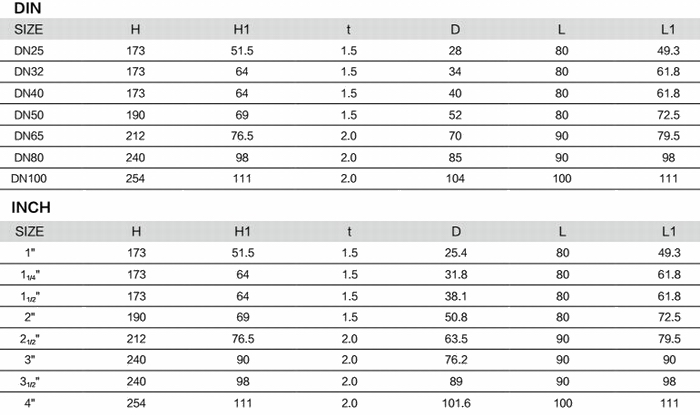 DIN

| SIZE | H | H1 | t | D | L | L1 |
|---|---|---|---|---|---|---|
| DN25 | 173 | 51.5 | 1.5 | 28 | 80 | 49.3 |
| DN32 | 173 | 64 | 1.5 | 34 | 80 | 61.8 |
| DN40 | 173 | 64 | 1.5 | 40 | 80 | 61.8 |
| DN50 | 190 | 69 | 1.5 | 52 | 80 | 72.5 |
| DN65 | 212 | 76.5 | 2.0 | 70 | 90 | 79.5 |
| DN80 | 240 | 98 | 2.0 | 85 | 90 | 98 |
| DN100 | 254 | 111 | 2.0 | 104 | 100 | 111 |

INCH

| SIZE | H | H1 | t | D | L | L1 |
|---|---|---|---|---|---|---|
| 1" | 173 | 51.5 | 1.5 | 25.4 | 80 | 49.3 |
| $1_{1/4}$" | 173 | 64 | 1.5 | 31.8 | 80 | 61.8 |
| $1_{1/2}$" | 173 | 64 | 1.5 | 38.1 | 80 | 61.8 |
| 2" | 190 | 69 | 1.5 | 50.8 | 80 | 72.5 |
| $2_{1/2}$" | 212 | 76.5 | 2.0 | 63.5 | 90 | 79.5 |
| 3" | 240 | 90 | 2.0 | 76.2 | 90 | 90 |
| $3_{1/2}$" | 240 | 98 | 2.0 | 89 | 90 | 98 |
| 4" | 254 | 111 | 2.0 | 101.6 | 100 | 111 |